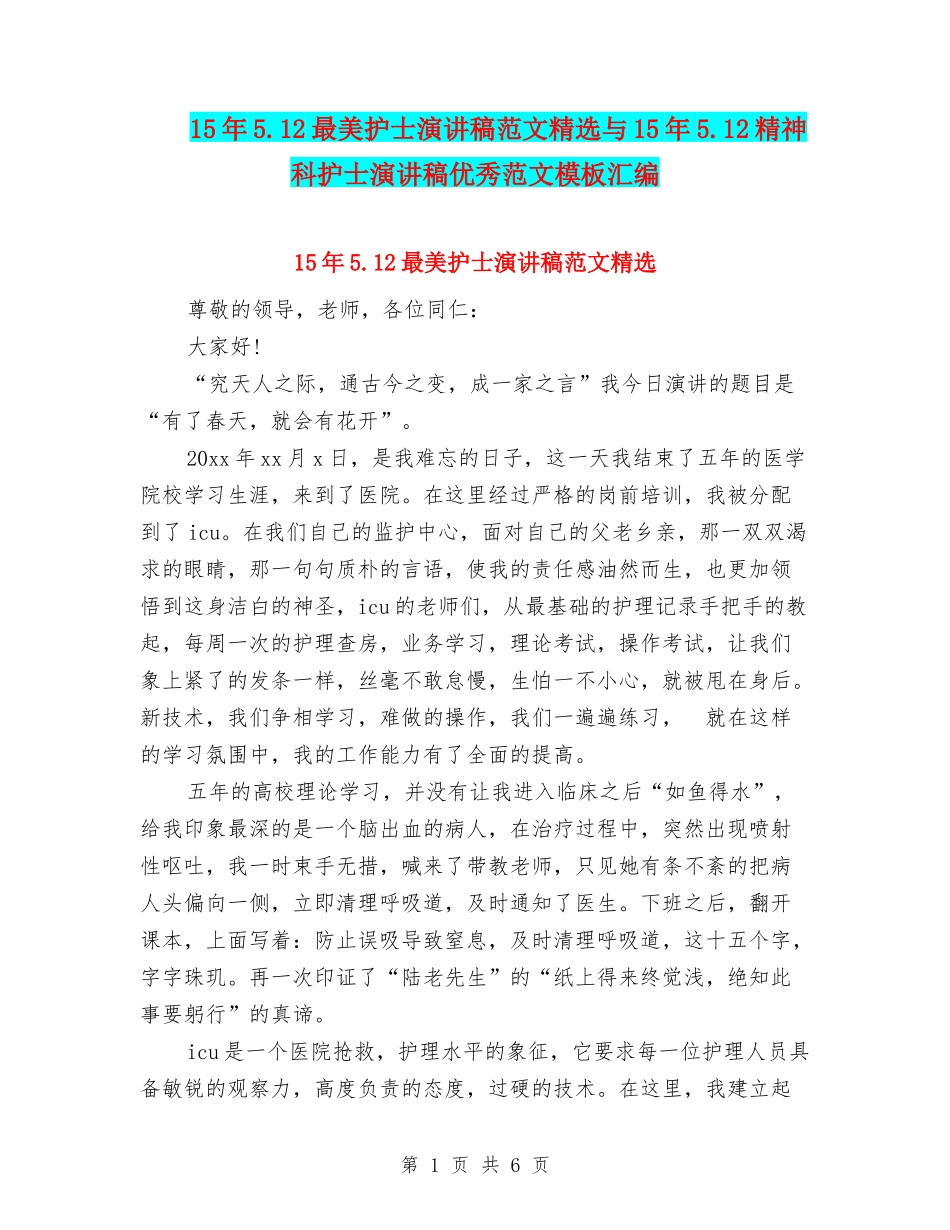 15年5.12最美护士演讲稿范文精选与15年5.12精神科护士演讲稿优秀范文模板汇编

15年5.12最美护士演讲稿范文精选

尊敬的领导，老师，各位同仁：

大家好!

“究天人之际，通古今之变，成一家之言”我今日演讲的题目是“有了春天，就会有花开”。

20xx年xx月x日，是我难忘的日子，这一天我结束了五年的医学院校学习生涯，来到了医院。在这里经过严格的岗前培训，我被分配到了icu。在我们自己的监护中心，面对自己的父老乡亲，那一双双渴求的眼睛，那一句句质朴的言语，使我的责任感油然而生，也更加领悟到这身洁白的神圣，icu的老师们，从最基础的护理记录手把手的教起，每周一次的护理查房，业务学习，理论考试，操作考试，让我们象上紧了的发条一样，丝毫不敢怠慢，生怕一不小心，就被甩在身后。新技术，我们争相学习，难做的操作，我们一遍遍练习， 就在这样的学习氛围中，我的工作能力有了全面的提高。

五年的高校理论学习，并没有让我进入临床之后“如鱼得水”，给我印象最深的是一个脑出血的病人，在治疗过程中，突然出现喷射性呕吐，我一时束手无措，喊来了带教老师，只见她有条不紊的把病人头偏向一侧，立即清理呼吸道，及时通知了医生。下班之后，翻开课本，上面写着：防止误吸导致窒息，及时清理呼吸道，这十五个字，字字珠玑。再一次印证了“陆老先生”的“纸上得来终觉浅，绝知此事要躬行”的真谛。

icu是一个医院抢救，护理水平的象征，它要求每一位护理人员具备敏锐的观察力，高度负责的态度，过硬的技术。在这里，我建立起

第 1 页 共 6 页